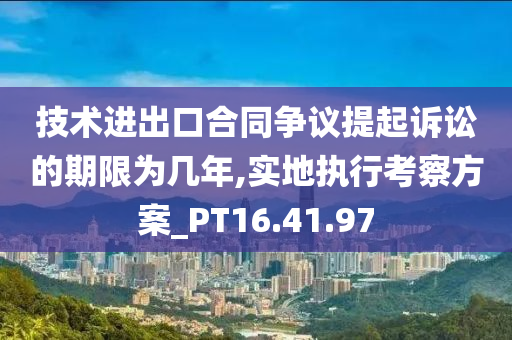 技术进出口合同争议提起诉讼的期限为几年,实地执行考察方案_PT16.41.97